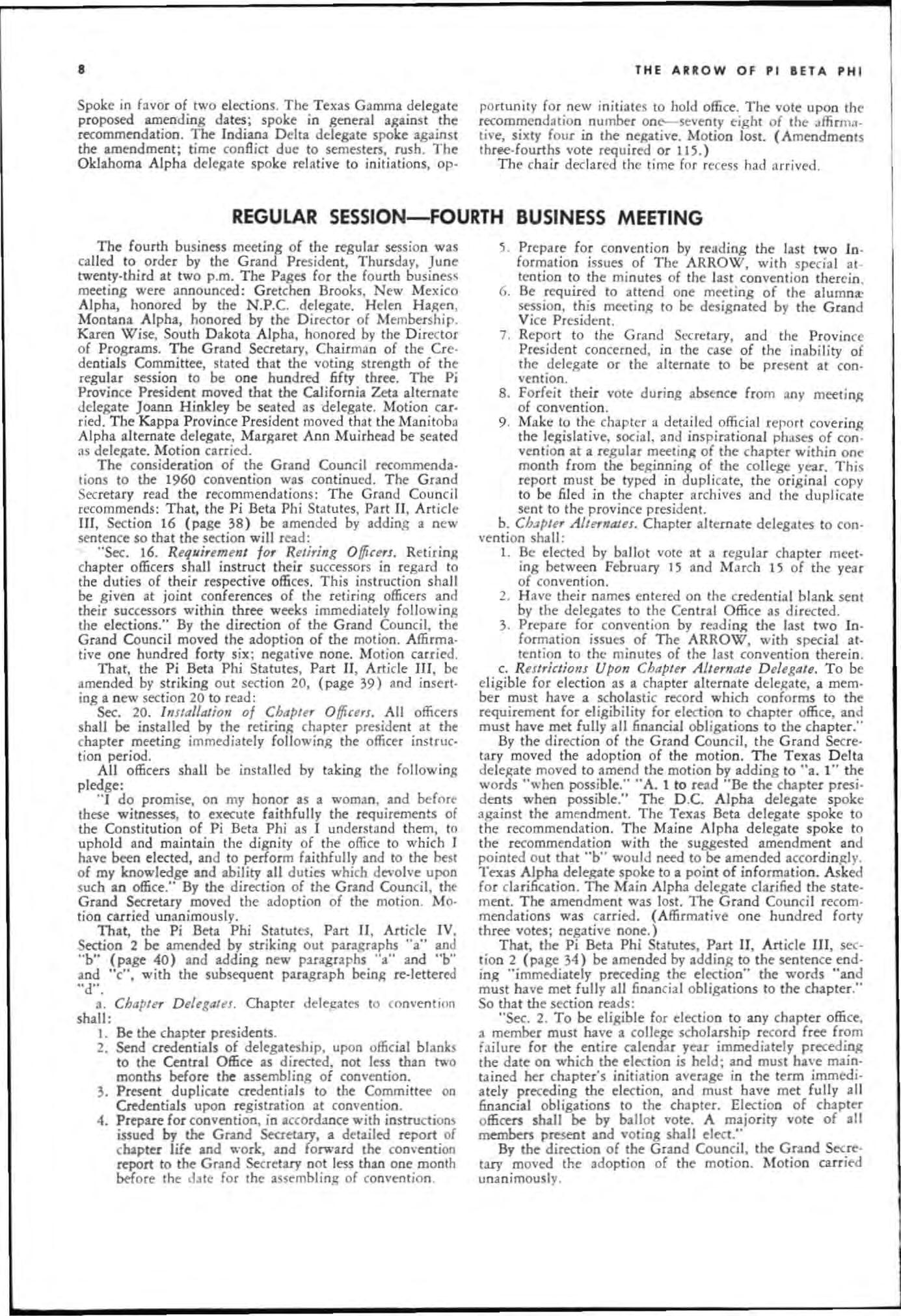 8 THE ARROW OF PI BETA PHI

Spoke in favor of two elections. The Texas Gamma delegate proposed amending dates; spoke in general against the recommendation. The Indiana Delta delegate spoke against the amendment; time conflict due to semesters, rush. The Oklahoma Alpha delegate spoke relative to initiations, opportunity for new initiates to hold office. The vote upon the recommendation number one—seventy eight of the affirmative, sixty four in the negative. Motion lost. (Amendments three-fourths vote required or 115.)

The chair declared the time for recess had arrived.

REGULAR SESSION—FOURTH BUSINESS MEETING

The fourth business meeting of the regular session was called to order by the Grand President, Thursday, June twenty-third at two p.m. The Pages for the fourth business meeting were announced: Gretchen Brooks, New Mexico Alpha, honored by the N.P.C. delegate. Helen Hagen, Montana Alpha, honored by the Director of Membership. Karen Wise, South Dakota Alpha, honored by the Director of Programs. The Grand Secretary, Chairman of the Credentials Committee, stated that the voting strength of the regular session to be one hundred fifty three. The Pi Province President moved that the California Zeta alternate delegate Joann Hinkley be seated as delegate. Motion carried. The Kappa Province President moved that the Manitoba Alpha alternate delegate, Margaret Ann Muirhead be seated as delegate. Motion carried.

The consideration of the Grand Council recommendations to the 1960 convention was continued. The Grand Secretary read the recommendations: The Grand Council recommends: That, the Pi Beta Phi Statutes, Part II, Article III, Section 16 (page 38) be amended by adding a new sentence so that the section will read:

"Sec. 16. Requirement for Retiring Officers. Retiring chapter officers shall instruct their successors in regard to the duties of their respective offices. This instruction shall be given at joint conferences of the retiring officers and their successors within three weeks immediately following the elections." By the direction of the Grand Council, the Grand Council moved the adoption of the motion. Affirmative one hundred forty six; negative none. Motion carried.

That, the Pi Beta Phi Statutes, Part II, Article III, be amended by striking out section 20, (page 39) and inserting a new section 20 to read:

Sec. 20. Installation of Chapter Officers. All officers shall be installed by the retiring chapter president at the chapter meeting immediately following the officer instruction period.

All officers shall be installed by taking the following pledge:

"I do promise, on my honor as a woman, and before these witnesses, to execute faithfully the requirements of the Constitution of Pi Beta Phi as I understand them, to uphold and maintain the dignity of the office to which I have been elected, and to perform faithfully and to the best of my knowledge and ability all duties which devolve upon such an office." By the direction of the Grand Council, the Grand Secretary moved the adoption of the motion. Motion carried unanimously.

That, the Pi Beta Phi Statutes, Part II, Article IV, Section 2 be amended by striking out paragraphs "a" and "b" (page 40) and adding new paragraphs "a" and "b" and "c", with the subsequent paragraph being re-lettered "d".

a. Chapter Delegates. Chapter delegates to convention shall:
1. Be the chapter presidents.
2. Send credentials of delegateship, upon official blanks to the Central Office as directed, not less than two months before the assembling of convention.
3. Present duplicate credentials to the Committee on Credentials upon registration at convention.
4. Prepare for convention, in accordance with instructions issued by the Grand Secretary, a detailed report of chapter life and work, and forward the convention report to the Grand Secretary not less than one month before the date for the assembling of convention.
5. Prepare for convention by reading the last two Information issues of The ARROW, with special attention to the minutes of the last convention therein.
6. Be required to attend one meeting of the alumnæ session, this meeting to be designated by the Grand Vice President.
7. Report to the Grand Secretary, and the Province President concerned, in the case of the inability of the delegate or the alternate to be present at convention.
8. Forfeit their vote during absence from any meeting of convention.
9. Make to the chapter a detailed official report covering the legislative, social, and inspirational phases of convention at a regular meeting of the chapter within one month from the beginning of the college year. This report must be typed in duplicate, the original copy to be filed in the chapter archives and the duplicate sent to the province president.

b. Chapter Alternates. Chapter alternate delegates to convention shall:
1. Be elected by ballot vote at a regular chapter meeting between February 15 and March 15 of the year of convention.
2. Have their names entered on the credential blank sent by the delegates to the Central Office as directed.
3. Prepare for convention by reading the last two Information issues of The ARROW, with special attention to the minutes of the last convention therein.

c. Restrictions Upon Chapter Alternate Delegate. To be eligible for election as a chapter alternate delegate, a member must have a scholastic record which conforms to the requirement for eligibility for election to chapter office, and must have met fully all financial obligations to the chapter."

By the direction of the Grand Council, the Grand Secretary moved the adoption of the motion. The Texas Delta delegate moved to amend the motion by adding to "a. 1" the words "when possible." "A. 1 to read "Be the chapter presidents when possible." The D.C. Alpha delegate spoke against the amendment. The Texas Beta delegate spoke to the recommendation. The Maine Alpha delegate spoke to the recommendation with the suggested amendment and pointed out that "b" would need to be amended accordingly. Texas Alpha delegate spoke to a point of information. Asked for clarification. The Main Alpha delegate clarified the statement. The amendment was lost. The Grand Council recommendations was carried. (Affirmative one hundred forty three votes; negative none.)

That, the Pi Beta Phi Statutes, Part II, Article III, section 2 (page 34) be amended by adding to the sentence ending "immediately preceding the election" the words "and must have met fully all financial obligations to the chapter." So that the section reads:

"Sec. 2. To be eligible for election to any chapter office, a member must have a college scholarship record free from failure for the entire calendar year immediately preceding the date on which the election is held; and must have maintained her chapter's initiation average in the term immediately preceding the election, and must have met fully all financial obligations to the chapter. Election of chapter officers shall be by ballot vote. A majority vote of all members present and voting shall elect."

By the direction of the Grand Council, the Grand Secretary moved the adoption of the motion. Motion carried unanimously.